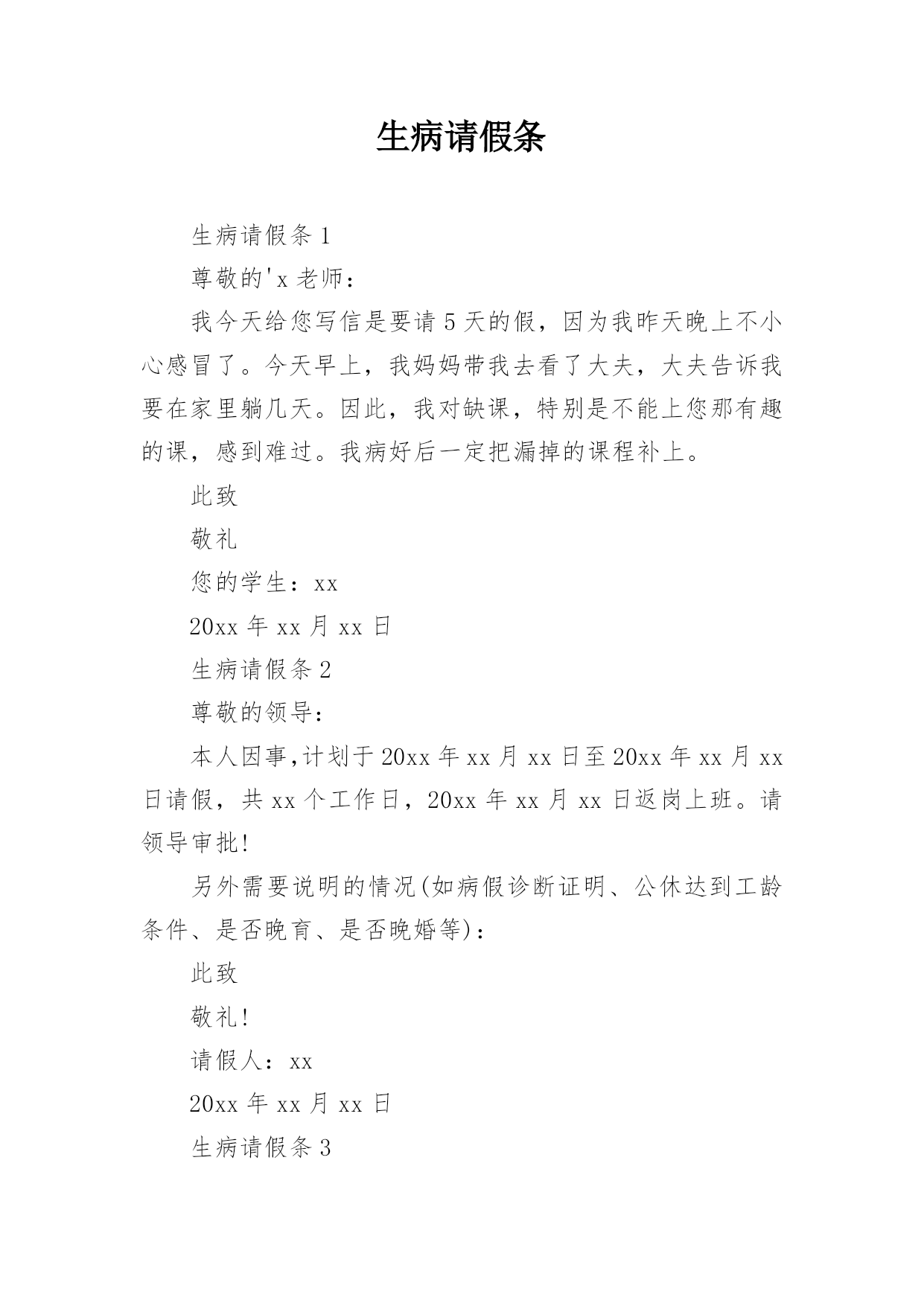 生病请假条

生病请假条 1

尊敬的'x 老师：

我今天给您写信是要请 5 天的假，因为我昨天晚上不小心感冒了。今天早上，我妈妈带我去看了大夫，大夫告诉我要在家里躺几天。因此，我对缺课，特别是不能上您那有趣的课，感到难过。我病好后一定把漏掉的课程补上。

此致

敬礼

您的学生：xx

20xx 年 xx 月 xx 日

生病请假条 2

尊敬的领导：

本人因事,计划于 20xx 年 xx 月 xx 日至 20xx 年 xx 月 xx 日请假，共 xx 个工作日，20xx 年 xx 月 xx 日返岗上班。请领导审批!

另外需要说明的情况(如病假诊断证明、公休达到工龄条件、是否晚育、是否晚婚等)：

此致

敬礼!

请假人：xx

20xx 年 xx 月 xx 日

生病请假条 3